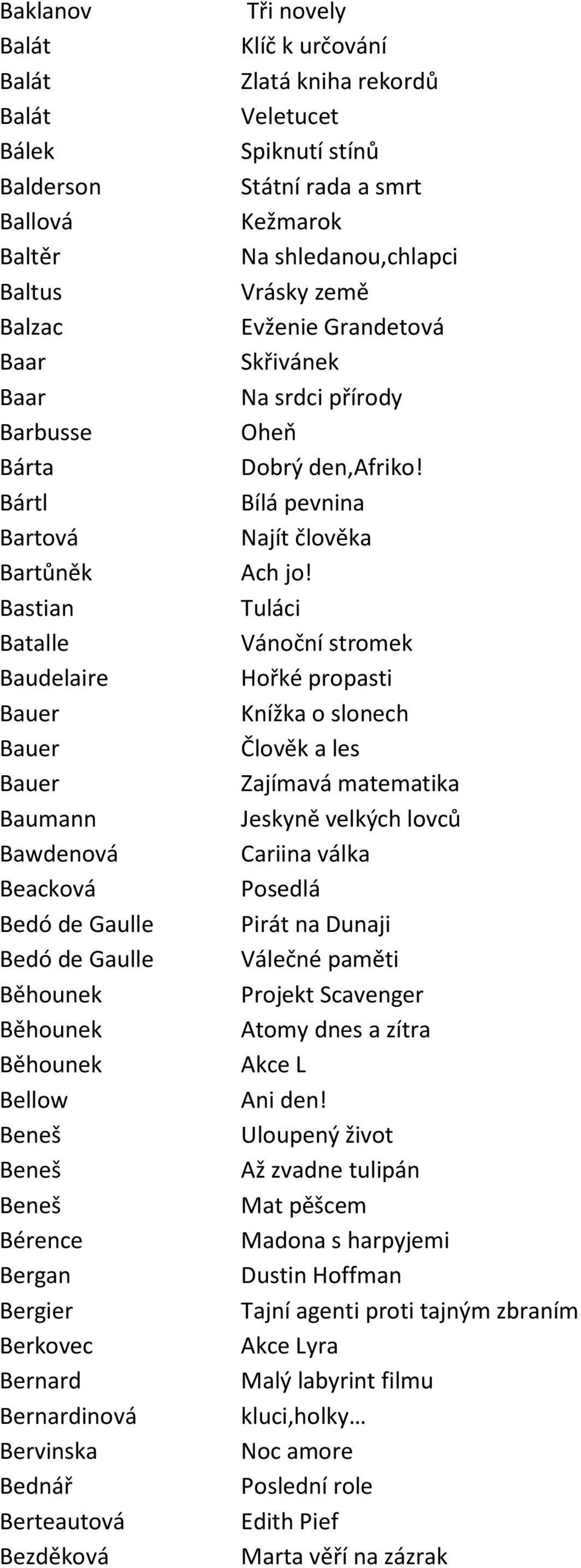 | | |
|---|---|
| Baklanov | Tři novely |
| Balát | Klíč k určování |
| Balát | Zlatá kniha rekordů |
| Balát | Veletucet |
| Bálek | Spiknutí stínů |
| Balderson | Státní rada a smrt |
| Ballová | Kežmarok |
| Baltěr | Na shledanou,chlapci |
| Baltus | Vrásky země |
| Balzac | Evženie Grandetová |
| Baar | Skřivánek |
| Baar | Na srdci přírody |
| Barbusse | Oheň |
| Bárta | Dobrý den,Afriko! |
| Bártl | Bílá pevnina |
| Bartová | Najít člověka |
| Bartůněk | Ach jo! |
| Bastian | Tuláci |
| Batalle | Vánoční stromek |
| Baudelaire | Hořké propasti |
| Bauer | Knížka o slonech |
| Bauer | Člověk a les |
| Bauer | Zajímavá matematika |
| Baumann | Jeskyně velkých lovců |
| Bawdenová | Cariina válka |
| Beacková | Posedlá |
| Bedó de Gaulle | Pirát na Dunaji |
| Bedó de Gaulle | Válečné paměti |
| Běhounek | Projekt Scavenger |
| Běhounek | Atomy dnes a zítra |
| Běhounek | Akce L |
| Bellow | Ani den! |
| Beneš | Uloupený život |
| Beneš | Až zvadne tulipán |
| Beneš | Mat pěšcem |
| Bérence | Madona s harpyjemi |
| Bergan | Dustin Hoffman |
| Bergier | Tajní agenti proti tajným zbraním |
| Berkovec | Akce Lyra |
| Bernard | Malý labyrint filmu |
| Bernardinová | kluci,holky… |
| Bervinska | Noc amore |
| Bednář | Poslední role |
| Berteautová | Edith Pief |
| Bezděková | Marta věří na zázrak |